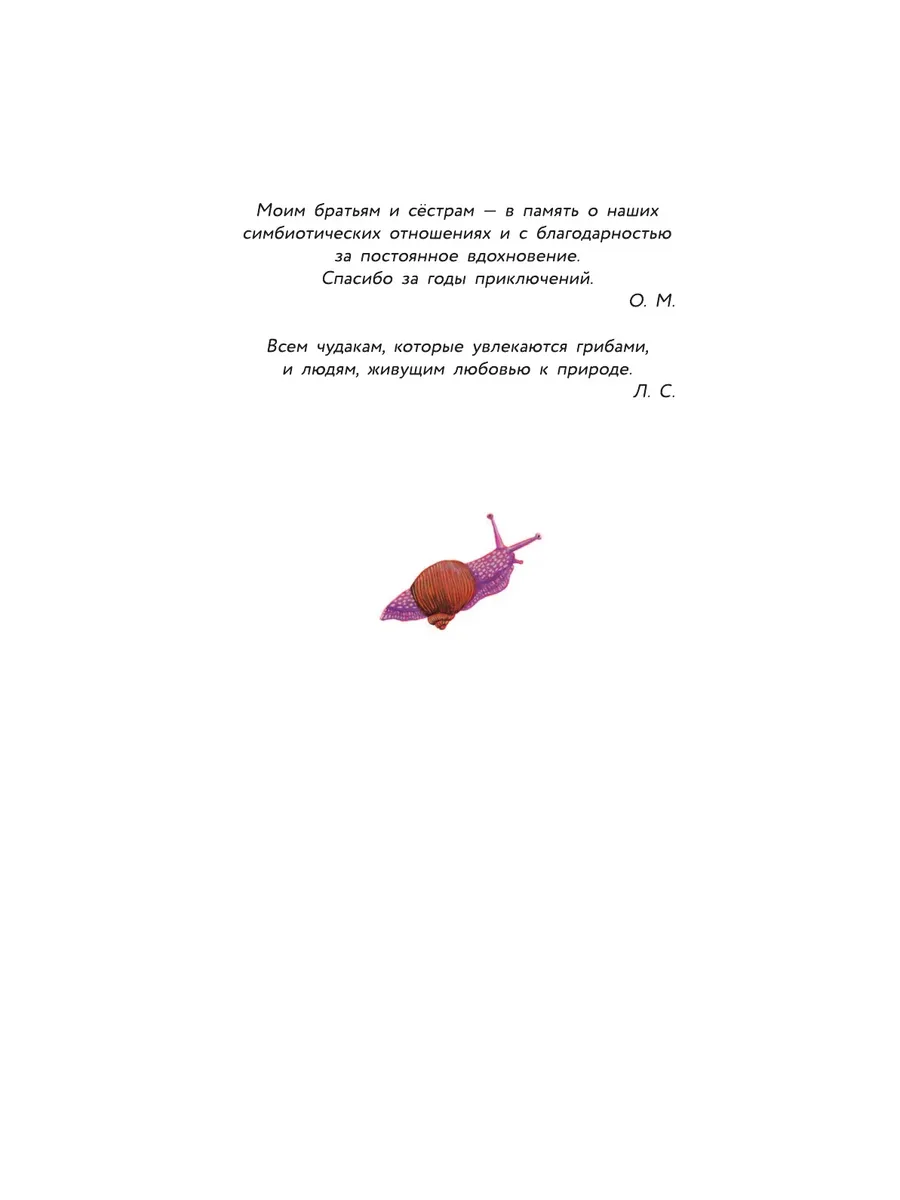 Моим братьям и сёстрам — в память о наших симбиотических отношениях и с благодарностью за постоянное вдохновение.
Спасибо за годы приключений.
О. М.

Всем чудакам, которые увлекаются грибами, и людям, живущим любовью к природе.
Л. С.